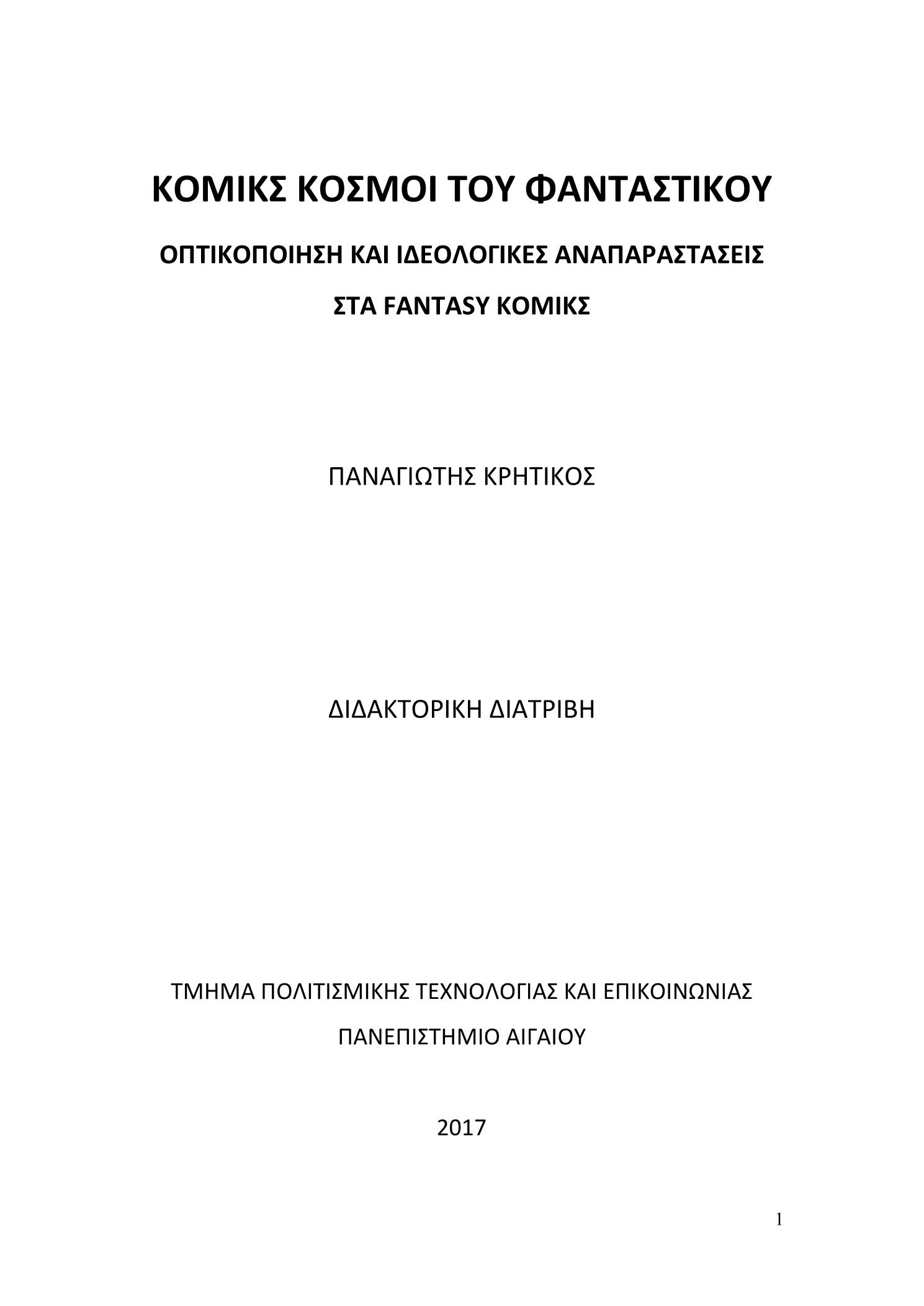 ΚΟΜΙΚΣ ΚΟΣΜΟΙ ΤΟΥ ΦΑΝΤΑΣΤΙΚΟΥ

ΟΠΤΙΚΟΠΟΙΗΣΗ ΚΑΙ ΙΔΕΟΛΟΓΙΚΕΣ ΑΝΑΠΑΡΑΣΤΑΣΕΙΣ

ΣΤΑ FANTASY ΚΟΜΙΚΣ

ΠΑΝΑΓΙΩΤΗΣ ΚΡΗΤΙΚΟΣ

ΔΙΔΑΚΤΟΡΙΚΗ ΔΙΑΤΡΙΒΗ

ΤΜΗΜΑ ΠΟΛΙΤΙΣΜΙΚΗΣ ΤΕΧΝΟΛΟΓΙΑΣ ΚΑΙ ΕΠΙΚΟΙΝΩΝΙΑΣ

ΠΑΝΕΠΙΣΤΗΜΙΟ ΑΙΓΑΙΟΥ

2017

1